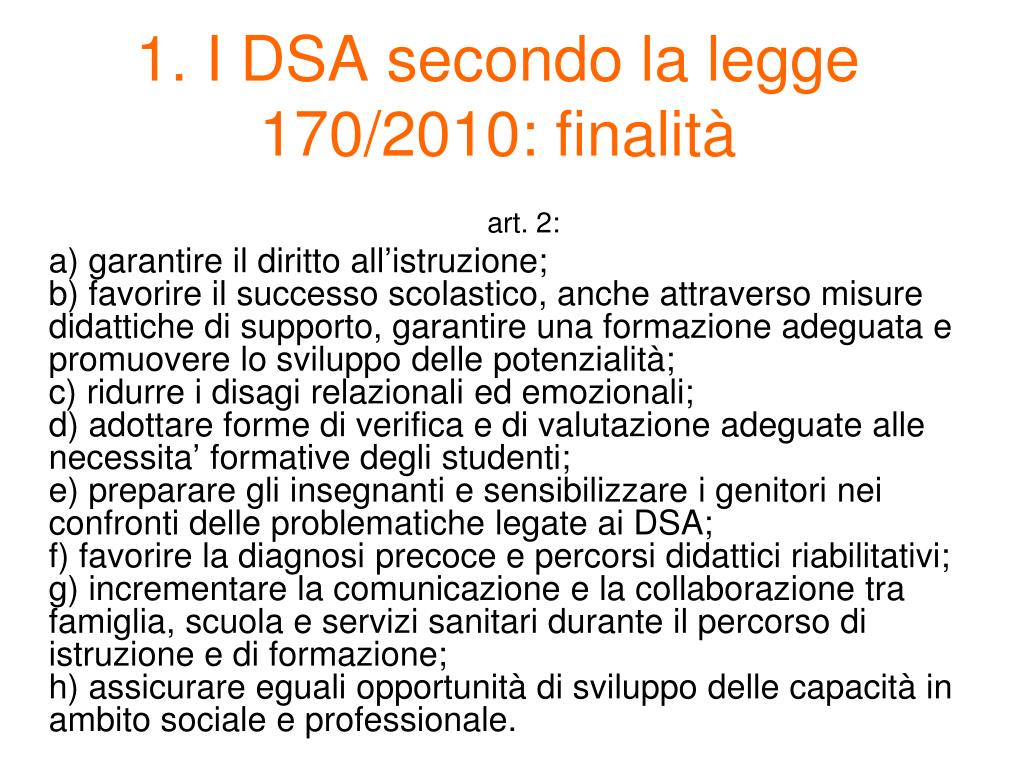 1. I DSA secondo la legge 170/2010: finalità

art. 2:

a) garantire il diritto all’istruzione;
b) favorire il successo scolastico, anche attraverso misure didattiche di supporto, garantire una formazione adeguata e promuovere lo sviluppo delle potenzialità;
c) ridurre i disagi relazionali ed emozionali;
d) adottare forme di verifica e di valutazione adeguate alle necessita’ formative degli studenti;
e) preparare gli insegnanti e sensibilizzare i genitori nei confronti delle problematiche legate ai DSA;
f) favorire la diagnosi precoce e percorsi didattici riabilitativi;
g) incrementare la comunicazione e la collaborazione tra famiglia, scuola e servizi sanitari durante il percorso di istruzione e di formazione;
h) assicurare eguali opportunità di sviluppo delle capacità in ambito sociale e professionale.